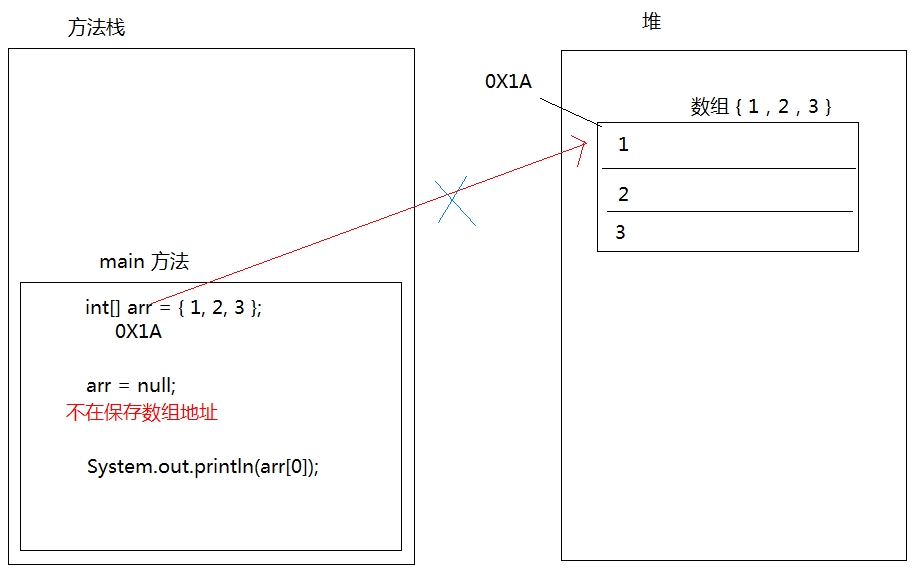 方法栈

main 方法

int[] arr = { 1, 2, 3 };
0X1A

arr = null;
不在保存数组地址

System.out.println(arr[0]);

堆

0X1A

数组 { 1 , 2 , 3 }

1
2
3